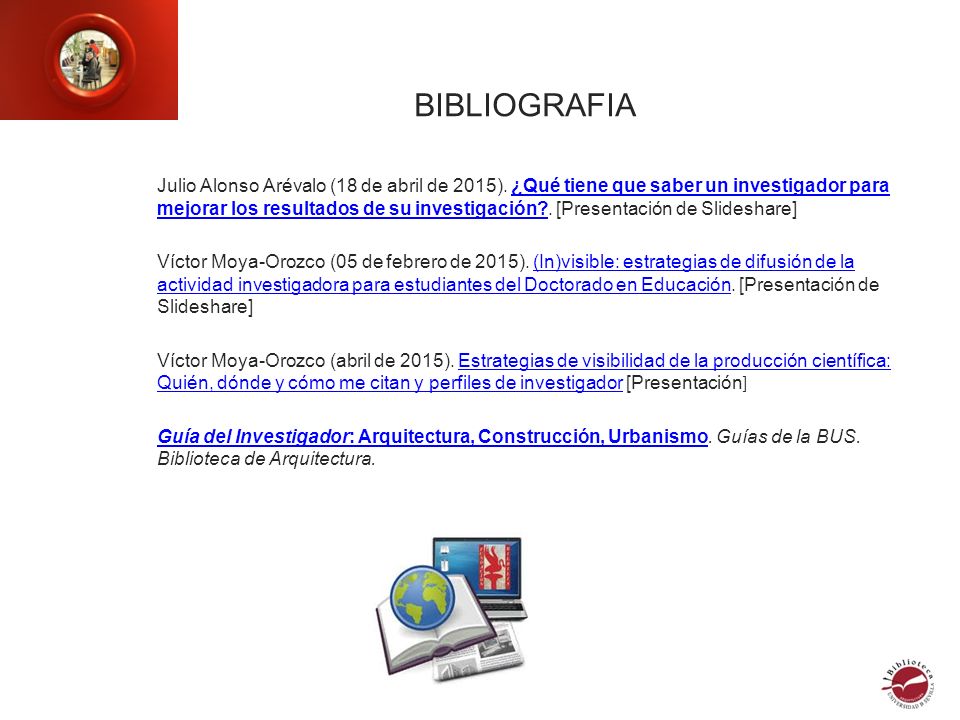 BIBLIOGRAFIA

Julio Alonso Arévalo (18 de abril de 2015). ¿Qué tiene que saber un investigador para mejorar los resultados de su investigación?. [Presentación de Slideshare]

Víctor Moya-Orozco (05 de febrero de 2015). (In)visible: estrategias de difusión de la actividad investigadora para estudiantes del Doctorado en Educación. [Presentación de Slideshare]

Víctor Moya-Orozco (abril de 2015). Estrategias de visibilidad de la producción científica: Quién, dónde y cómo me citan y perfiles de investigador [Presentación]

Guía del Investigador: Arquitectura, Construcción, Urbanismo. Guías de la BUS. Biblioteca de Arquitectura.

Biblioteca
UNIVERSIDAD DE SEVILLA